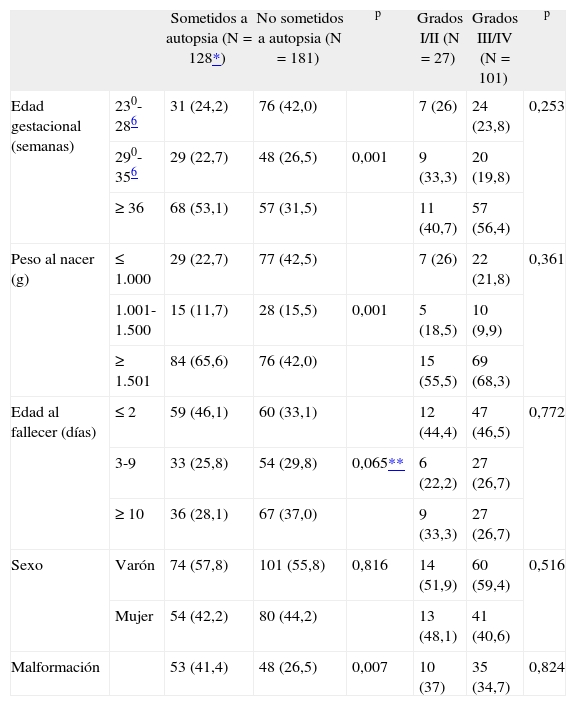 | | | Sometidos a autopsia (N = 128*) | No sometidos a autopsia (N = 181) | p | Grados I/II (N = 27) | Grados III/IV (N = 101) | p |
|---|---|---|---|---|---|---|---|
| Edad gestacional (semanas) | $23^0$-$28^6$ | 31 (24,2) | 76 (42,0) | | 7 (26) | 24 (23,8) | 0,253 |
| | $29^0$-$35^6$ | 29 (22,7) | 48 (26,5) | 0,001 | 9 (33,3) | 20 (19,8) | |
| | ≥ 36 | 68 (53,1) | 57 (31,5) | | 11 (40,7) | 57 (56,4) | |
| Peso al nacer (g) | ≤ 1.000 | 29 (22,7) | 77 (42,5) | | 7 (26) | 22 (21,8) | 0,361 |
| | 1.001-1.500 | 15 (11,7) | 28 (15,5) | 0,001 | 5 (18,5) | 10 (9,9) | |
| | ≥ 1.501 | 84 (65,6) | 76 (42,0) | | 15 (55,5) | 69 (68,3) | |
| Edad al fallecer (días) | ≤ 2 | 59 (46,1) | 60 (33,1) | | 12 (44,4) | 47 (46,5) | 0,772 |
| | 3-9 | 33 (25,8) | 54 (29,8) | 0,065** | 6 (22,2) | 27 (26,7) | |
| | ≥ 10 | 36 (28,1) | 67 (37,0) | | 9 (33,3) | 27 (26,7) | |
| Sexo | Varón | 74 (57,8) | 101 (55,8) | 0,816 | 14 (51,9) | 60 (59,4) | 0,516 |
| | Mujer | 54 (42,2) | 80 (44,2) | | 13 (48,1) | 41 (40,6) | |
| Malformación | | 53 (41,4) | 48 (26,5) | 0,007 | 10 (37) | 35 (34,7) | 0,824 |